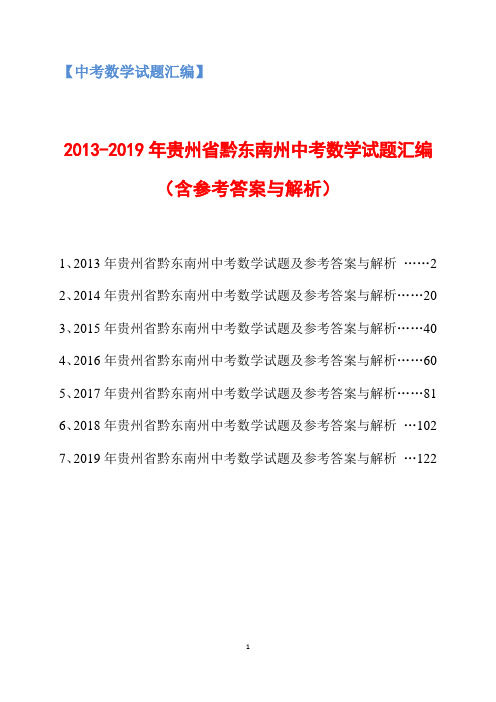 【中考数学试题汇编】

2013-2019 年贵州省黔东南州中考数学试题汇编

（含参考答案与解析）

1、2013 年贵州省黔东南州中考数学试题及参考答案与解析 ……2

2、2014 年贵州省黔东南州中考数学试题及参考答案与解析……20

3、2015 年贵州省黔东南州中考数学试题及参考答案与解析……40

4、2016 年贵州省黔东南州中考数学试题及参考答案与解析……60

5、2017 年贵州省黔东南州中考数学试题及参考答案与解析……81

6、2018 年贵州省黔东南州中考数学试题及参考答案与解析 …102

7、2019 年贵州省黔东南州中考数学试题及参考答案与解析 …122

1